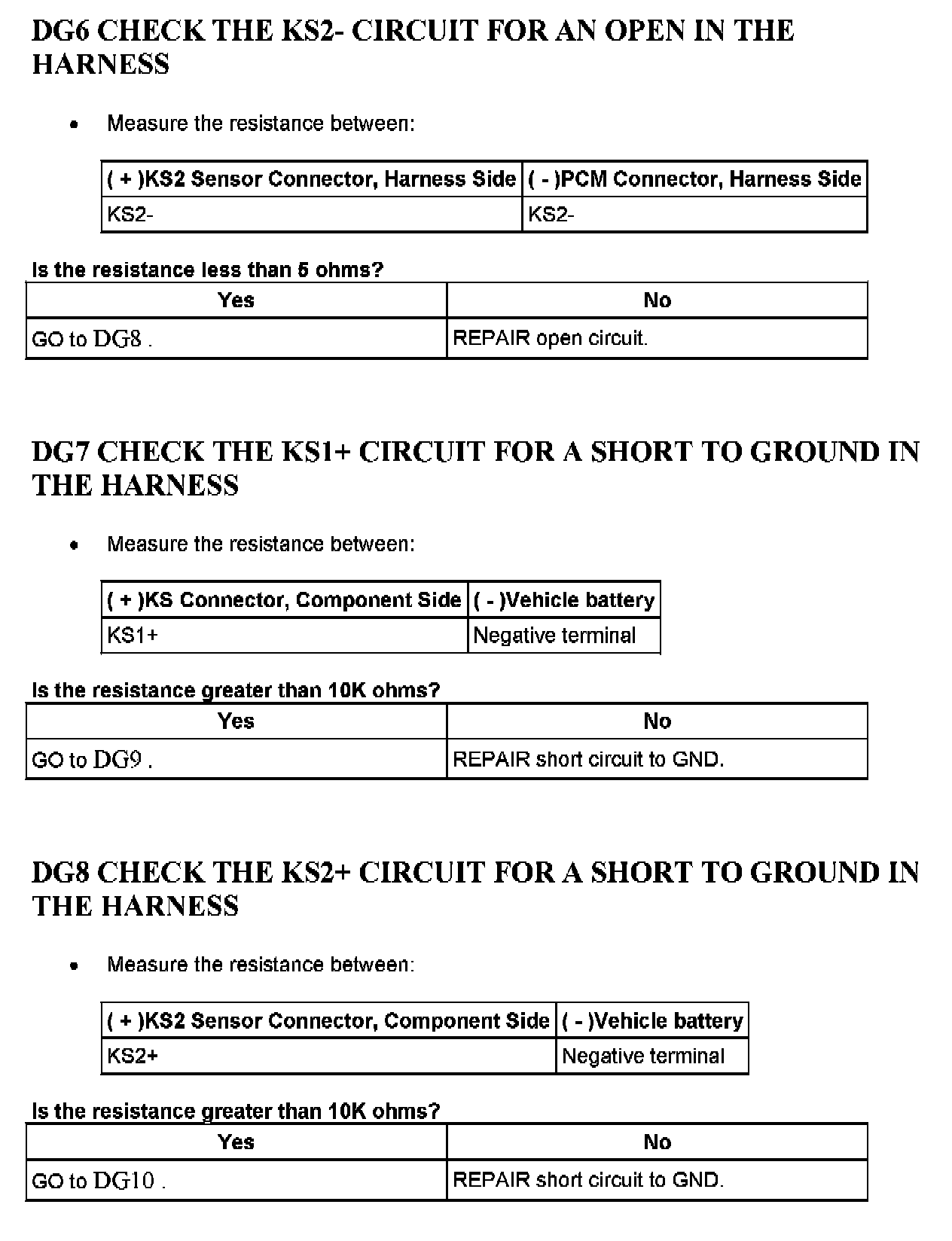 DG6 CHECK THE KS2- CIRCUIT FOR AN OPEN IN THE HARNESS

• Measure the resistance between:

| ( + )KS2 Sensor Connector, Harness Side | ( - )PCM Connector, Harness Side |
|---|---|
| KS2- | KS2- |

Is the resistance less than 5 ohms?

| Yes | No |
|---|---|
| GO to DG8 . | REPAIR open circuit. |

DG7 CHECK THE KS1+ CIRCUIT FOR A SHORT TO GROUND IN THE HARNESS

• Measure the resistance between:

| ( + )KS Connector, Component Side | ( - )Vehicle battery |
|---|---|
| KS1+ | Negative terminal |

Is the resistance greater than 10K ohms?

| Yes | No |
|---|---|
| GO to DG9 . | REPAIR short circuit to GND. |

DG8 CHECK THE KS2+ CIRCUIT FOR A SHORT TO GROUND IN THE HARNESS

• Measure the resistance between:

| ( + )KS2 Sensor Connector, Component Side | ( - )Vehicle battery |
|---|---|
| KS2+ | Negative terminal |

Is the resistance greater than 10K ohms?

| Yes | No |
|---|---|
| GO to DG10 . | REPAIR short circuit to GND. |